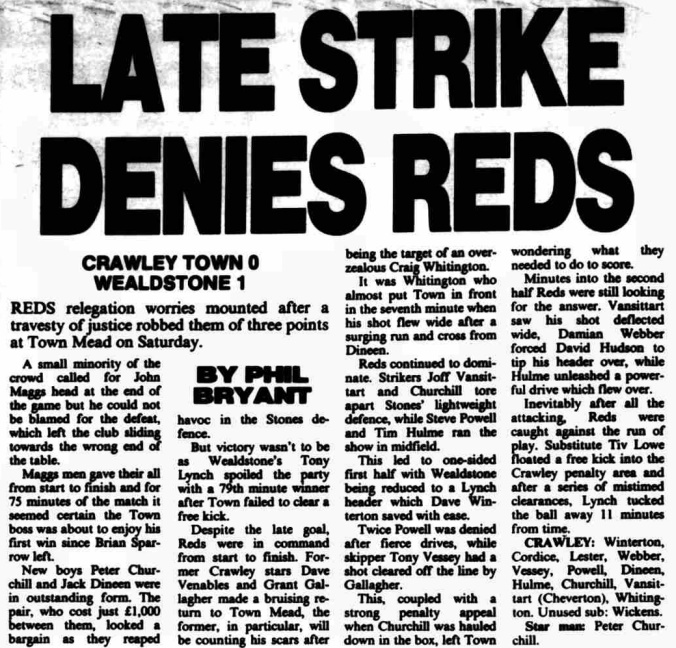 LATE STRIKE DENIES REDS

CRAWLEY TOWN 0
WEALDSTONE 1

REDS relegation worries mounted after a travesty of justice robbed them of three points at Town Mead on Saturday.

BY PHIL BRYANT

A small minority of the crowd called for John Maggs head at the end of the game but he could not be blamed for the defeat, which left the club sliding towards the wrong end of the table.

Maggs men gave their all from start to finish and for 75 minutes of the match it seemed certain the Town boss was about to enjoy his first win since Brian Sparrow left.

New boys Peter Churchill and Jack Dineen were in outstanding form. The pair, who cost just £1,000 between them, looked a bargain as they reaped havoc in the Stones defence.

But victory wasn't to be as Wealdstone's Tony Lynch spoiled the party with a 79th minute winner after Town failed to clear a free kick.

Despite the late goal, Reds were in command from start to finish. Former Crawley stars Dave Venables and Grant Gallagher made a bruising return to Town Mead, the former, in particular, will be counting his scars after being the target of an overzealous Craig Whitington.

It was Whitington who almost put Town in front in the seventh minute when his shot flew wide after a surging run and cross from Dineen.

Reds continued to dominate. Strikers Joff Vansittart and Churchill tore apart Stones' lightweight defence, while Steve Powell and Tim Hulme ran the show in midfield.

This led to one-sided first half with Wealdstone being reduced to a Lynch header which Dave Winterton saved with ease.

Twice Powell was denied after fierce drives, while skipper Tony Vessey had a shot cleared off the line by Gallagher.

This, coupled with a strong penalty appeal when Churchill was hauled down in the box, left Town wondering what they needed to do to score.

Minutes into the second half Reds were still looking for the answer. Vansittart saw his shot deflected wide, Damian Webber forced David Hudson to tip his header over, while Hulme unleashed a powerful drive which flew over.

Inevitably after all the attacking, Reds were caught against the run of play. Substitute Tiv Lowe floated a free kick into the Crawley penalty area and after a series of mistimed clearances, Lynch tucked the ball away 11 minutes from time.

CRAWLEY: Winterton, Cordice, Lester, Webber, Vessey, Powell, Dineen, Hulme, Churchill, Vansittart (Cheverton), Whitington. Unused sub: Wickens.

Star man: Peter Churchill.